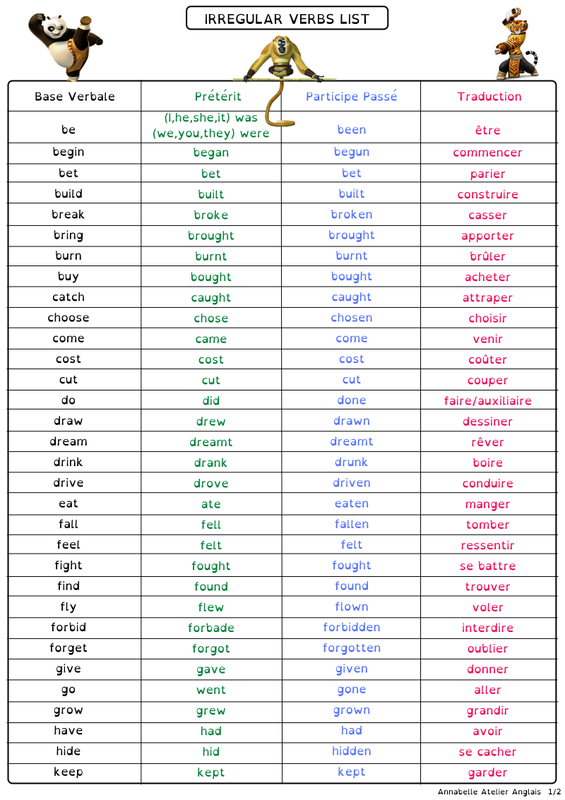 IRREGULAR VERBS LIST

| Base Verbale | Prétérit | Participe Passé | Traduction |
|---|---|---|---|
| be | (I,he,she,it) was (we,you,they) were | been | être |
| begin | began | begun | commencer |
| bet | bet | bet | parier |
| build | built | built | construire |
| break | broke | broken | casser |
| bring | brought | brought | apporter |
| burn | burnt | burnt | brûler |
| buy | bought | bought | acheter |
| catch | caught | caught | attraper |
| choose | chose | chosen | choisir |
| come | came | come | venir |
| cost | cost | cost | coûter |
| cut | cut | cut | couper |
| do | did | done | faire/auxiliaire |
| draw | drew | drawn | dessiner |
| dream | dreamt | dreamt | rêver |
| drink | drank | drunk | boire |
| drive | drove | driven | conduire |
| eat | ate | eaten | manger |
| fall | fell | fallen | tomber |
| feel | felt | felt | ressentir |
| fight | fought | fought | se battre |
| find | found | found | trouver |
| fly | flew | flown | voler |
| forbid | forbade | forbidden | interdire |
| forget | forgot | forgotten | oublier |
| give | gave | given | donner |
| go | went | gone | aller |
| grow | grew | grown | grandir |
| have | had | had | avoir |
| hide | hid | hidden | se cacher |
| keep | kept | kept | garder |

Annabelle Atelier Anglais 1/2